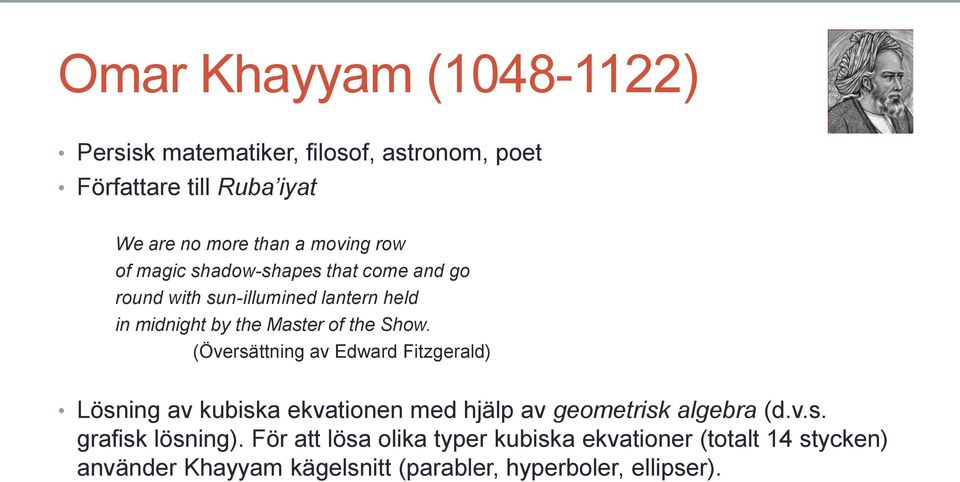 Omar Khayyam (1048-1122)

• Persisk matematiker, filosof, astronom, poet
• Författare till Ruba'iyat

We are no more than a moving row
of magic shadow-shapes that come and go
round with sun-illumined lantern held
in midnight by the Master of the Show.
(Översättning av Edward Fitzgerald)

• Lösning av kubiska ekvationen med hjälp av geometrisk algebra (d.v.s. grafisk lösning). För att lösa olika typer kubiska ekvationer (totalt 14 stycken) använder Khayyam kägelsnitt (parabler, hyperboler, ellipser).